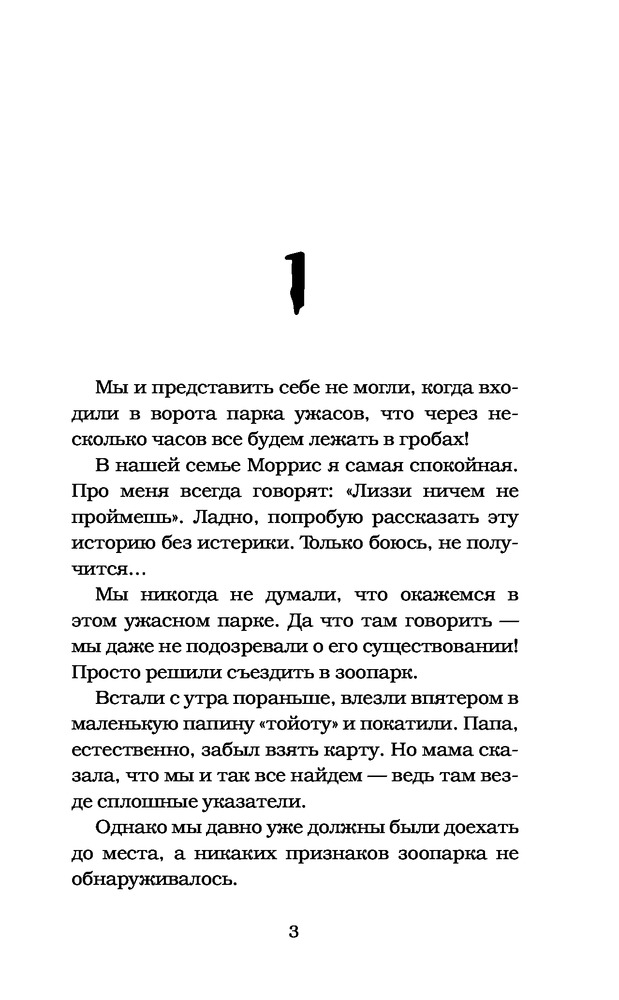 1

Мы и представить себе не могли, когда входили в ворота парка ужасов, что через несколько часов все будем лежать в гробах!

В нашей семье Моррис я самая спокойная. Про меня всегда говорят: «Лиззи ничем не проймешь». Ладно, попробую рассказать эту историю без истерики. Только боюсь, не получится...

Мы никогда не думали, что окажемся в этом ужасном парке. Да что там говорить — мы даже не подозревали о его существовании! Просто решили съездить в зоопарк.

Встали с утра пораньше, влезли впятером в маленькую папину «тойоту» и покатили. Папа, естественно, забыл взять карту. Но мама сказала, что мы и так все найдем — ведь там везде сплошные указатели.

Однако мы давно уже должны были доехать до места, а никаких признаков зоопарка не обнаруживалось.

3